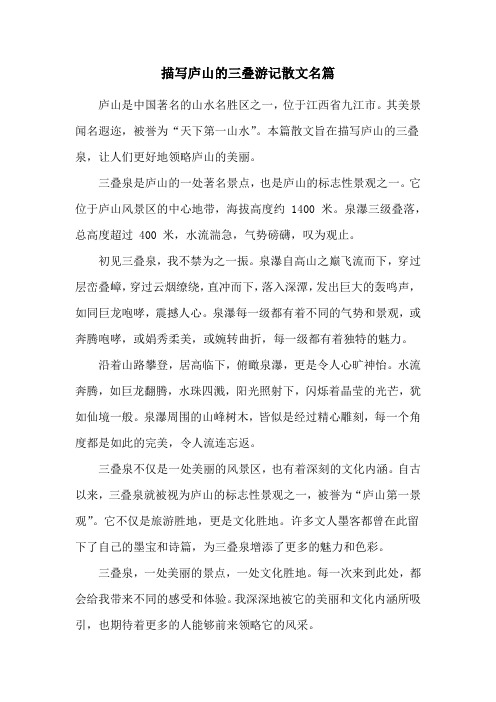 描写庐山的三叠游记散文名篇

庐山是中国著名的山水名胜区之一，位于江西省九江市。其美景闻名遐迩，被誉为“天下第一山水”。本篇散文旨在描写庐山的三叠泉，让人们更好地领略庐山的美丽。

三叠泉是庐山的一处著名景点，也是庐山的标志性景观之一。它位于庐山风景区的中心地带，海拔高度约 1400 米。泉瀑三级叠落，总高度超过 400 米，水流湍急，气势磅礴，叹为观止。

初见三叠泉，我不禁为之一振。泉瀑自高山之巅飞流而下，穿过层峦叠嶂，穿过云烟缭绕，直冲而下，落入深潭，发出巨大的轰鸣声，如同巨龙咆哮，震撼人心。泉瀑每一级都有着不同的气势和景观，或奔腾咆哮，或娟秀柔美，或婉转曲折，每一级都有着独特的魅力。

沿着山路攀登，居高临下，俯瞰泉瀑，更是令人心旷神怡。水流奔腾，如巨龙翻腾，水珠四溅，阳光照射下，闪烁着晶莹的光芒，犹如仙境一般。泉瀑周围的山峰树木，皆似是经过精心雕刻，每一个角度都是如此的完美，令人流连忘返。

三叠泉不仅是一处美丽的风景区，也有着深刻的文化内涵。自古以来，三叠泉就被视为庐山的标志性景观之一，被誉为“庐山第一景观”。它不仅是旅游胜地，更是文化胜地。许多文人墨客都曾在此留下了自己的墨宝和诗篇，为三叠泉增添了更多的魅力和色彩。

三叠泉，一处美丽的景点，一处文化胜地。每一次来到此处，都会给我带来不同的感受和体验。我深深地被它的美丽和文化内涵所吸引，也期待着更多的人能够前来领略它的风采。